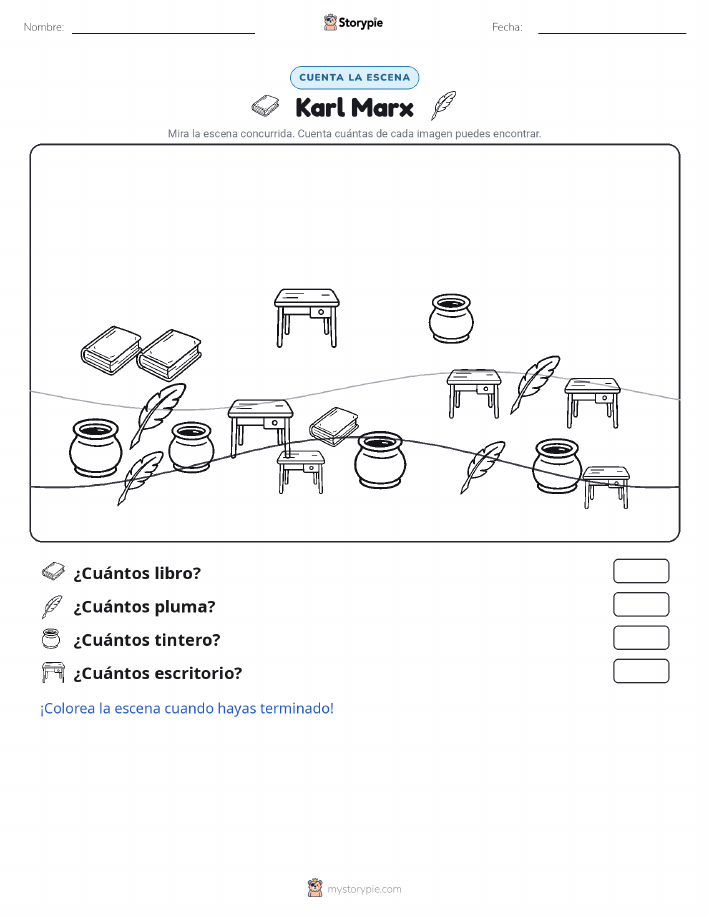 Nombre:

Storypie

Fecha:

CUENTA LA ESCENA

Karl Marx

Mira la escena concurrida. Cuenta cuántas de cada imagen puedes encontrar.

¿Cuántos libro?

¿Cuántos pluma?

¿Cuántos tintero?

¿Cuántos escritorio?

¡Colorea la escena cuando hayas terminado!

mystorypie.com